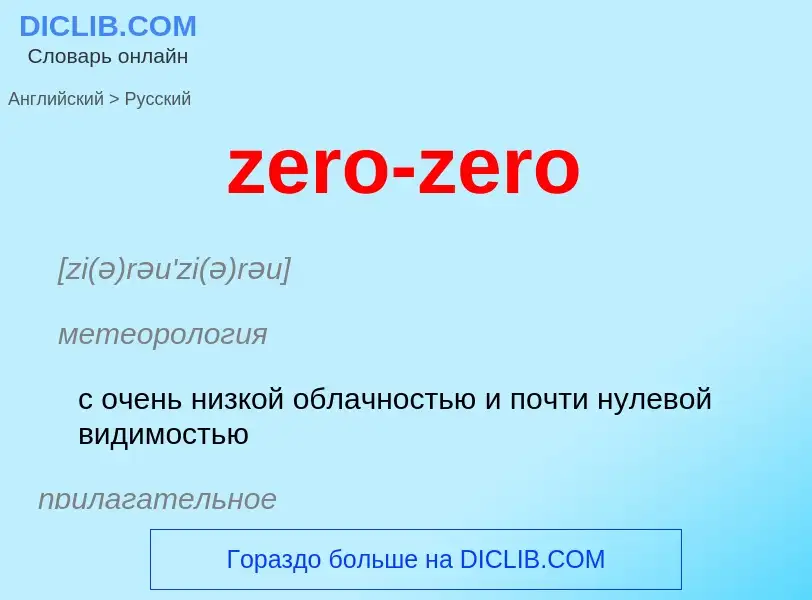 DICLIB.COM
Словарь онлайн

Английский > Русский

zero-zero

[zi(ə)rəu'zi(ə)rəu]

метеорология

с очень низкой облачностью и почти нулевой видимостью

прилагательное

Гораздо больше на DICLIB.COM